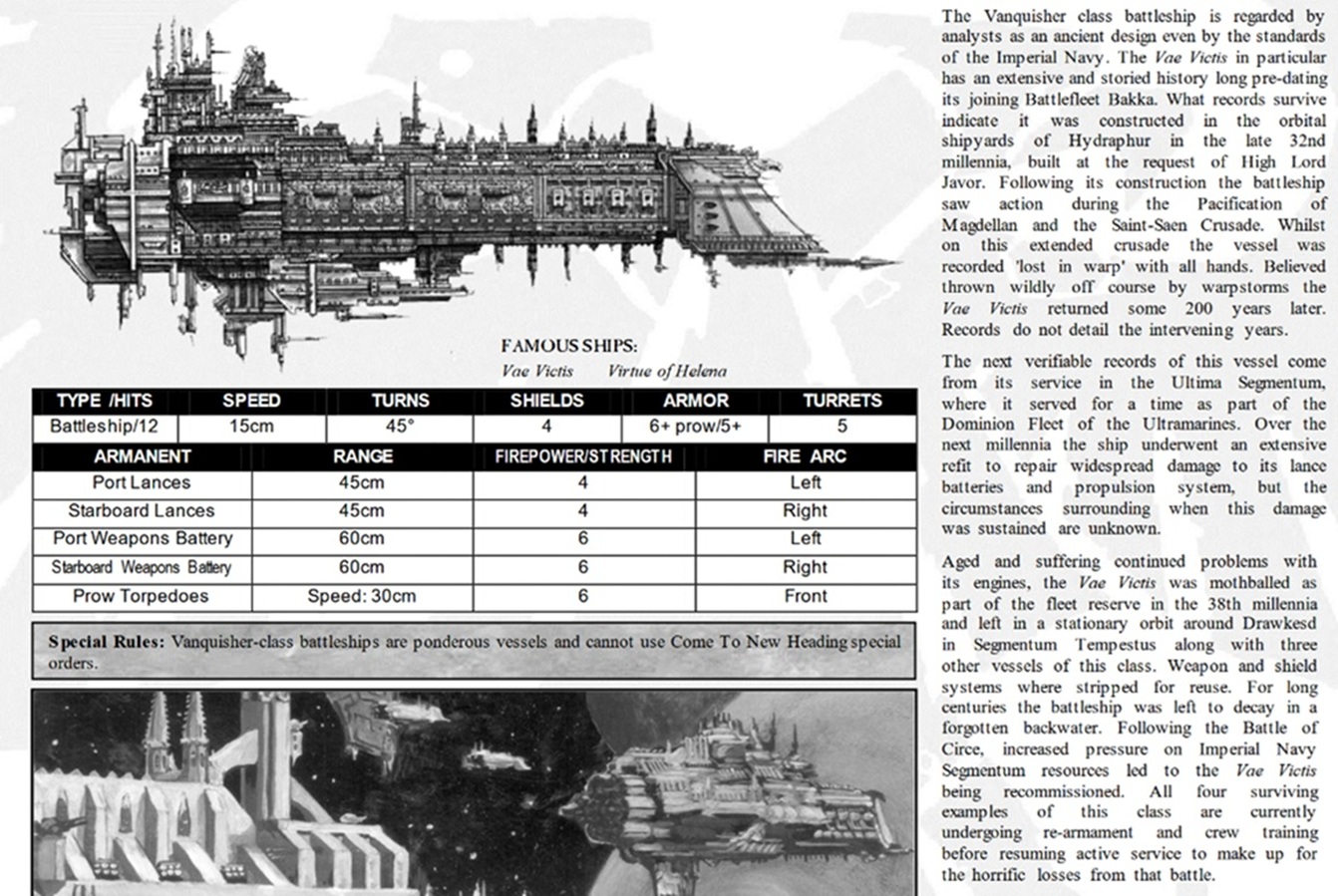 FAMOUS SHIPS:
Vae Victis Virtue of Helena

| TYPE /HITS | SPEED | TURNS | SHIELDS | ARMOR | TURRETS |
|---|---|---|---|---|---|
| Battleship/12 | 15cm | 45° | 4 | 6+ prow/5+ | 5 |

| ARMANENT | RANGE | FIREPOWER/STRENGTH | FIRE ARC |
|---|---|---|---|
| Port Lances | 45cm | 4 | Left |
| Starboard Lances | 45cm | 4 | Right |
| Port Weapons Battery | 60cm | 6 | Left |
| Starboard Weapons Battery | 60cm | 6 | Right |
| Prow Torpedoes | Speed: 30cm | 6 | Front |

Special Rules: Vanquisher-class battleships are ponderous vessels and cannot use Come To New Heading special orders.

The Vanquisher class battleship is regarded by analysts as an ancient design even by the standards of the Imperial Navy. The Vae Victis in particular has an extensive and storied history long pre-dating its joining Battlefleet Bakka. What records survive indicate it was constructed in the orbital shipyards of Hydraphur in the late 32nd millennia, built at the request of High Lord Javor. Following its construction the battleship saw action during the Pacification of Magdellan and the Saint-Saen Crusade. Whilst on this extended crusade the vessel was recorded 'lost in warp' with all hands. Believed thrown wildly off course by warpstorms the Vae Victis returned some 200 years later. Records do not detail the intervening years.

The next verifiable records of this vessel come from its service in the Ultima Segmentum, where it served for a time as part of the Dominion Fleet of the Ultramarines. Over the next millennia the ship underwent an extensive refit to repair widespread damage to its lance batteries and propulsion system, but the circumstances surrounding when this damage was sustained are unknown.

Aged and suffering continued problems with its engines, the Vae Victis was mothballed as part of the fleet reserve in the 38th millennia and left in a stationary orbit around Drawkesd in Segmentum Tempestus along with three other vessels of this class. Weapon and shield systems where stripped for reuse. For long centuries the battleship was left to decay in a forgotten backwater. Following the Battle of Circe, increased pressure on Imperial Navy Segmentum resources led to the Vae Victis being recommissioned. All four surviving examples of this class are currently undergoing re-armament and crew training before resuming active service to make up for the horrific losses from that battle.